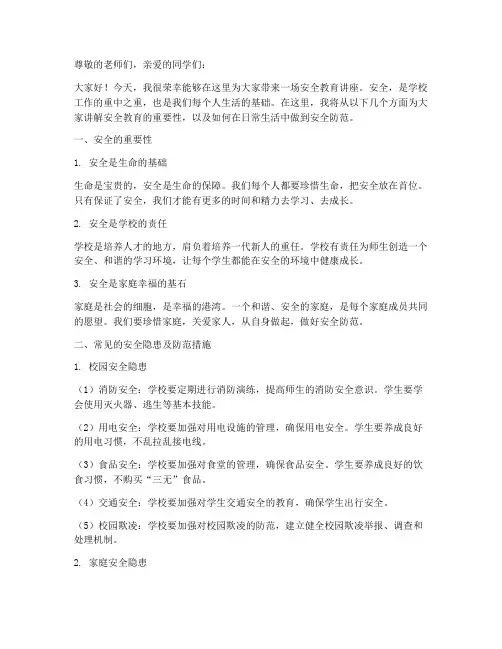 尊敬的老师们，亲爱的同学们：

大家好！今天，我很荣幸能够在这里为大家带来一场安全教育讲座。安全，是学校工作的重中之重，也是我们每个人生活的基础。在这里，我将从以下几个方面为大家讲解安全教育的重要性，以及如何在日常生活中做到安全防范。

一、安全的重要性

1. 安全是生命的基础

生命是宝贵的，安全是生命的保障。我们每个人都要珍惜生命，把安全放在首位。只有保证了安全，我们才能有更多的时间和精力去学习、去成长。

2. 安全是学校的责任

学校是培养人才的地方，肩负着培养一代新人的重任。学校有责任为师生创造一个安全、和谐的学习环境，让每个学生都能在安全的环境中健康成长。

3. 安全是家庭幸福的基石

家庭是社会的细胞，是幸福的港湾。一个和谐、安全的家庭，是每个家庭成员共同的愿望。我们要珍惜家庭，关爱家人，从自身做起，做好安全防范。

二、常见的安全隐患及防范措施

1. 校园安全隐患

（1）消防安全：学校要定期进行消防演练，提高师生的消防安全意识。学生要学会使用灭火器、逃生等基本技能。

（2）用电安全：学校要加强对用电设施的管理，确保用电安全。学生要养成良好的用电习惯，不乱拉乱接电线。

（3）食品安全：学校要加强对食堂的管理，确保食品安全。学生要养成良好的饮食习惯，不购买“三无”食品。

（4）交通安全：学校要加强对学生交通安全的教育，确保学生出行安全。

（5）校园欺凌：学校要加强对校园欺凌的防范，建立健全校园欺凌举报、调查和处理机制。

2. 家庭安全隐患